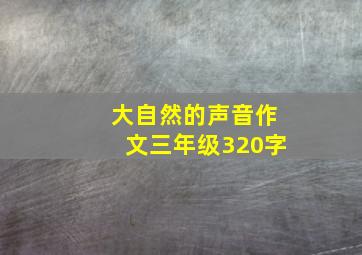 大自然的声音作文三年级320字